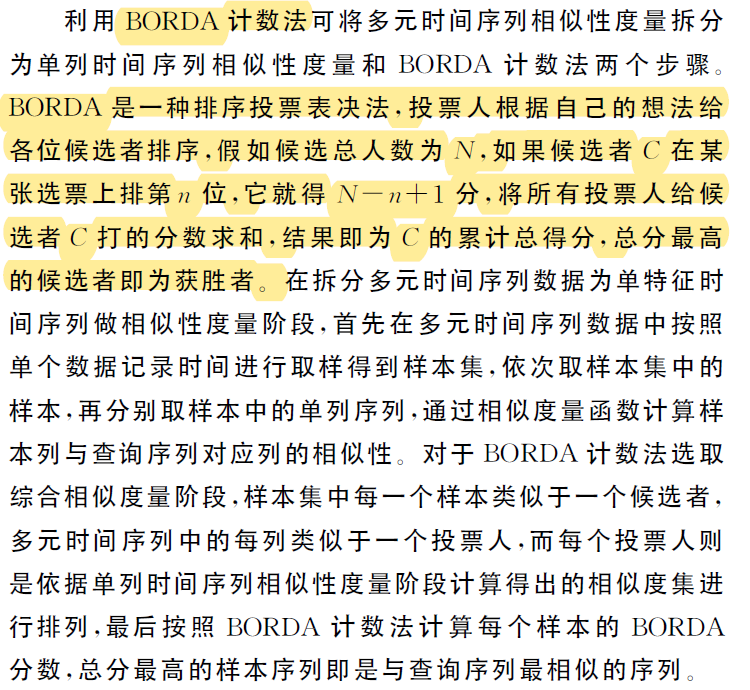 利用BORDA计数法可将多元时间序列相似性度量拆分为单列时间序列相似性度量和BORDA计数法两个步骤。BORDA是一种排序投票表决法,投票人根据自己的想法给各位候选者排序,假如候选总人数为$N$,如果候选者$C$在某张选票上排第$n$位,它就得$N-n+1$分,将所有投票人给候选者$C$打的分数求和,结果即为$C$的累计总得分,总分最高的候选者即为获胜者。在拆分多元时间序列数据为单特征时间序列做相似性度量阶段,首先在多元时间序列数据中按照单个数据记录时间进行取样得到样本集,依次取样本集中的样本,再分别取样本中的单列序列,通过相似度量函数计算样本列与查询序列对应列的相似性。对于BORDA计数法选取综合相似度量阶段,样本集中每一个样本类似于一个候选者,多元时间序列中的每列类似于一个投票人,而每个投票人则是依据单列时间序列相似性度量阶段计算得出的相似度集进行排列,最后按照BORDA计数法计算每个样本的BORDA分数,总分最高的样本序列即是与查询序列最相似的序列。